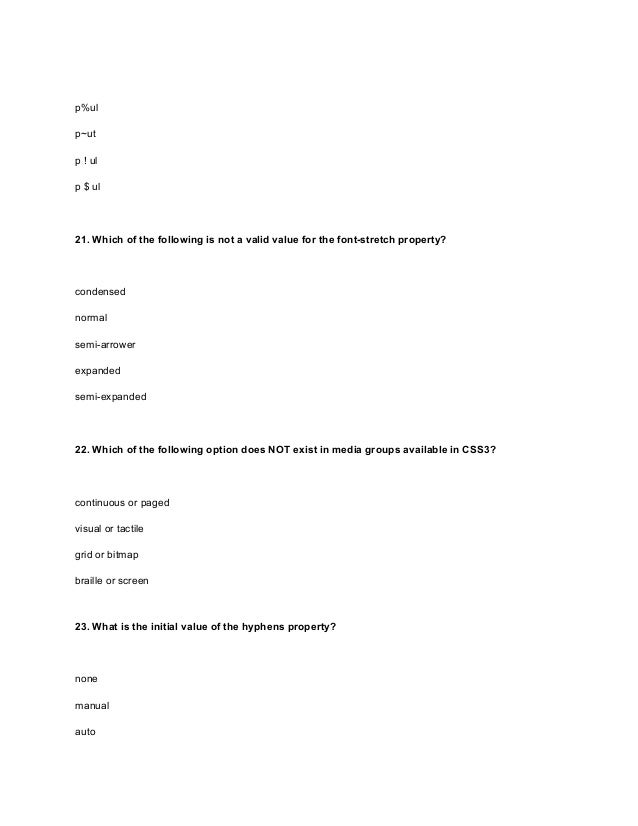 p%ul

p~ut

p ! ul

p $ ul

21. Which of the following is not a valid value for the font-stretch property?

condensed

normal

semi-arrower

expanded

semi-expanded

22. Which of the following option does NOT exist in media groups available in CSS3?

continuous or paged

visual or tactile

grid or bitmap

braille or screen

23. What is the initial value of the hyphens property?

none

manual

auto